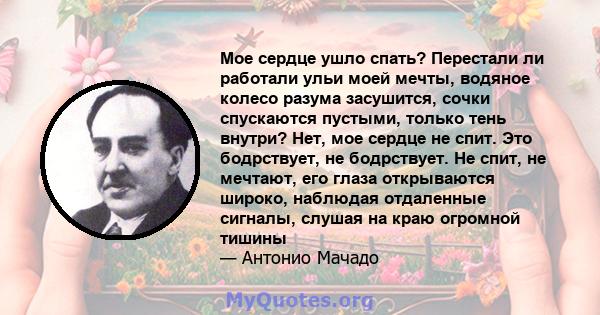 Мое сердце ушло спать? Перестали ли работали ульи моей мечты, водяное колесо разума засушится, сочки спускаются пустыми, только тень внутри? Нет, мое сердце не спит. Это бодрствует, не бодрствует. Не спит, не мечтают, его глаза открываются широко, наблюдая отдаленные сигналы, слушая на краю огромной тишины
— Антонио Мачадо

MyQuotes.org